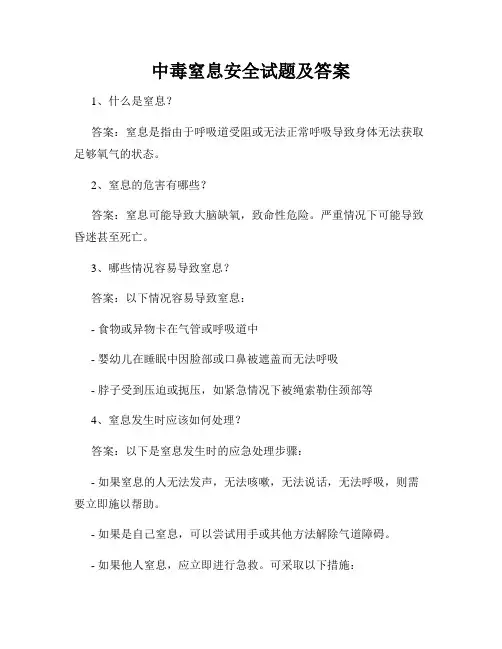 中毒窒息安全试题及答案

1、什么是窒息？

答案：窒息是指由于呼吸道受阻或无法正常呼吸导致身体无法获取足够氧气的状态。

2、窒息的危害有哪些？

答案：窒息可能导致大脑缺氧，致命性危险。严重情况下可能导致昏迷甚至死亡。

3、哪些情况容易导致窒息？

答案：以下情况容易导致窒息：

- 食物或异物卡在气管或呼吸道中

- 婴幼儿在睡眠中因脸部或口鼻被遮盖而无法呼吸

- 脖子受到压迫或扼压，如紧急情况下被绳索勒住颈部等

4、窒息发生时应该如何处理？

答案：以下是窒息发生时的应急处理步骤：

- 如果窒息的人无法发声，无法咳嗽，无法说话，无法呼吸，则需要立即施以帮助。

- 如果是自己窒息，可以尝试用手或其他方法解除气道障碍。

- 如果他人窒息，应立即进行急救。可采取以下措施：